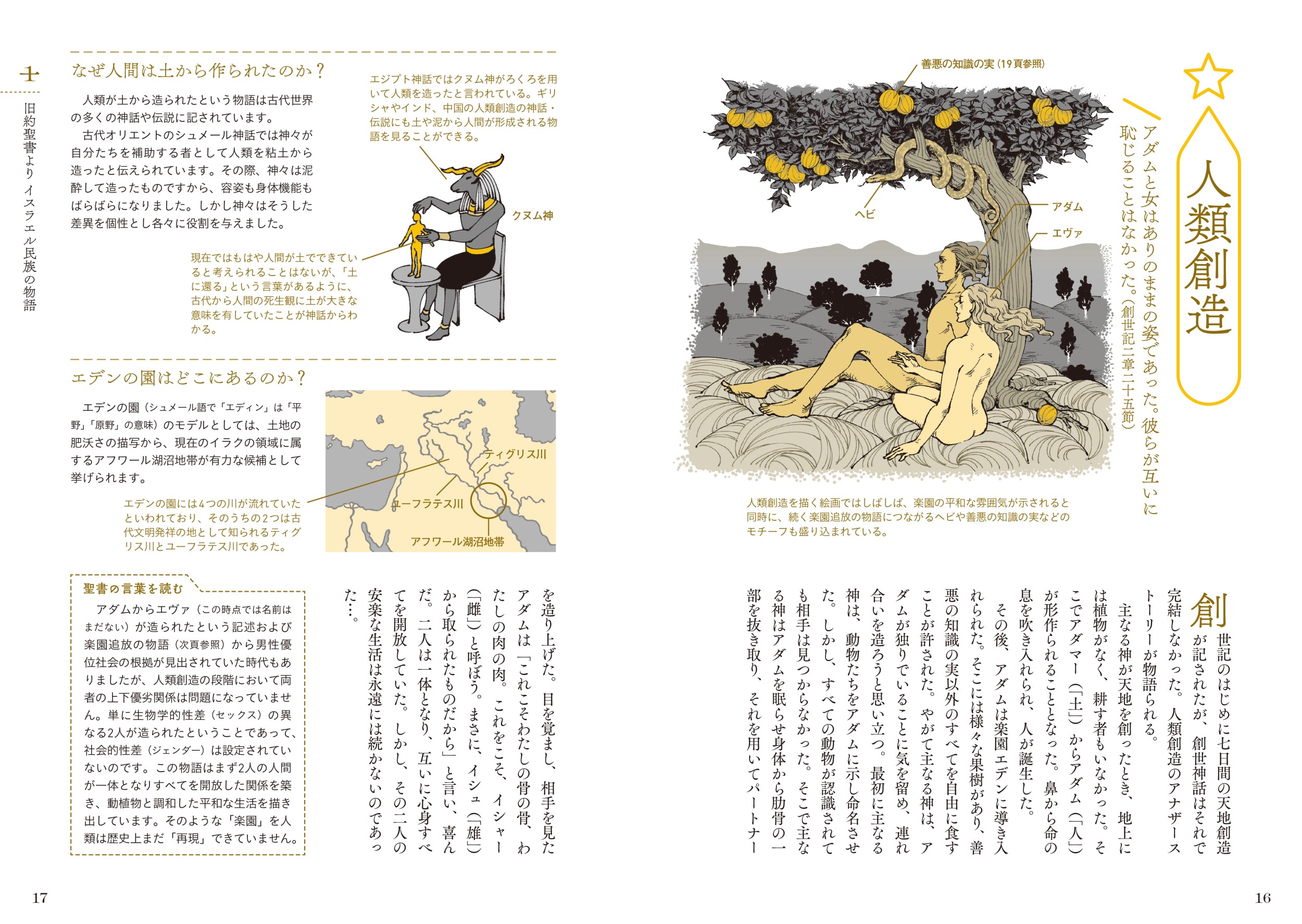 人類創造

アダムと女はありのままの姿であった。彼らが互いに恥じることはなかった。（創世記二章二十五節）

善悪の知識の実（19頁参照）

ヘビ

アダム

エヴァ

人類創造を描く絵画ではしばしば、楽園の平和な雰囲気が示されると同時に、続く楽園追放の物語につながるヘビや善悪の知識の実などのモチーフも盛り込まれている。

創世記のはじめに七日間の天地創造が記されたが、創世神話はそれで完結しなかった。人類創造のアナザーストーリーが物語られる。

主なる神が天地を創ったとき、地上には植物がなく、耕す者もいなかった。そこでアダマー（「土」）からアダム（「人」）が形作られることとなった。鼻から命の息を吹き入れられ、人が誕生した。

その後、アダムは楽園エデンに導き入れられた。そこには様々な果樹があり、善悪の知識の実以外のすべてを自由に食すことが許された。やがて主なる神は、アダムが独りでいることに気を留め、連れ合いを造ろうと思い立つ。最初に主なる神は、動物たちをアダムに示し命名させた。しかし、すべての動物が認識されても相手は見つからなかった。そこで主なる神はアダムを眠らせ身体から肋骨の一部を抜き取り、それを用いてパートナーを造り上げた。目を覚まし、相手を見たアダムは「これこそわたしの骨の骨、わたしの肉の肉。これをこそ、イシャー（「雌」）と呼ぼう。まさに、イシュ（「雄」）から取られたものだから」と言い、喜んだ。二人は一体となり、互いに心身すべてを開放していた。しかし、その二人の安楽な生活は永遠には続かないのであった…。

16

十　旧約聖書より　イスラエル民族の物語

なぜ人間は土から作られたのか？

人類が土から造られたという物語は古代世界の多くの神話や伝説に記されています。

古代オリエントのシュメール神話では神々が自分たちを補助する者として人類を粘土から造ったと伝えられています。その際、神々は泥酔して造ったものですから、容姿も身体機能もばらばらになりました。しかし神々はそうした差異を個性とし各々に役割を与えました。

エジプト神話ではクヌム神がろくろを用いて人類を造ったと言われている。ギリシャやインド、中国の人類創造の神話・伝説にも土や泥から人間が形成される物語を見ることができる。

クヌム神

現在ではもはや人間が土でできていると考えられることはないが、「土に還る」という言葉があるように、古代から人間の死生観に土が大きな意味を有していたことが神話からわかる。

エデンの園はどこにあるのか？

エデンの園（シュメール語で「エディン」は「平野」「原野」の意味）のモデルとしては、土地の肥沃さの描写から、現在のイラクの領域に属するアフワール湖沼地帯が有力な候補として挙げられます。

エデンの園には4つの川が流れていたといわれており、そのうちの2つは古代文明発祥の地として知られるティグリス川とユーフラテス川であった。

ティグリス川

ユーフラテス川

アフワール湖沼地帯

聖書の言葉を読む

アダムからエヴァ（この時点では名前はまだない）が造られたという記述および楽園追放の物語（次頁参照）から男性優位社会の根拠が見出されていた時代もありましたが、人類創造の段階において両者の上下優劣関係は問題になっていません。単に生物学的性差（セックス）の異なる2人が造られたということであって、社会的性差（ジェンダー）は設定されていないのです。この物語はまず2人の人間が一体となりすべてを開放した関係を築き、動植物と調和した平和な生活を描き出しています。そのような「楽園」を人類は歴史上まだ「再現」できていません。

17